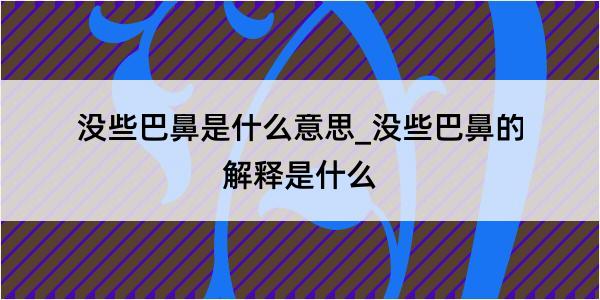 没些巴鼻是什么意思_没些巴鼻的解释是什么